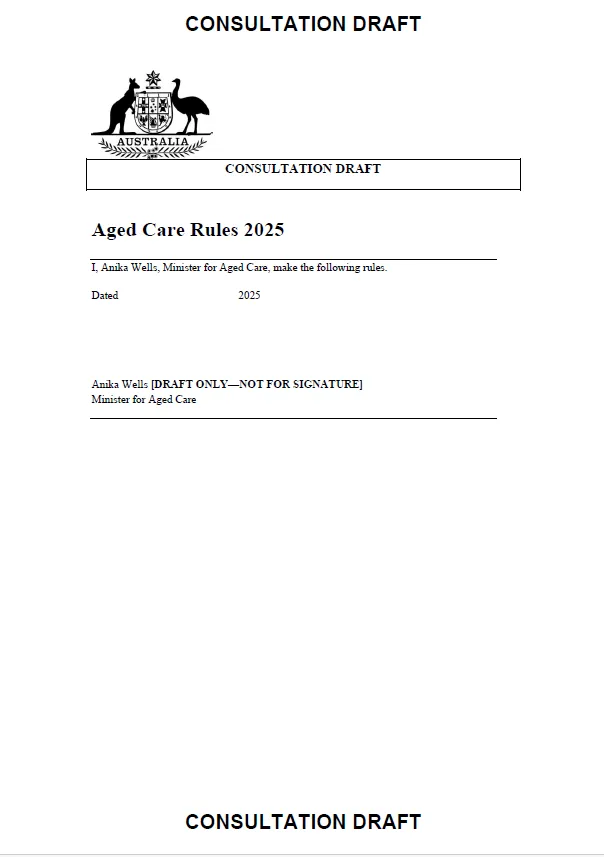 CONSULTATION DRAFT

AUSTRALIA

CONSULTATION DRAFT

Aged Care Rules 2025

I, Anika Wells, Minister for Aged Care, make the following rules.

Dated 2025

Anika Wells [DRAFT ONLY—NOT FOR SIGNATURE]
Minister for Aged Care

CONSULTATION DRAFT